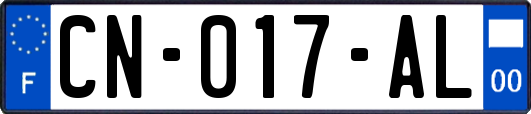 F

CN-017-AL

00